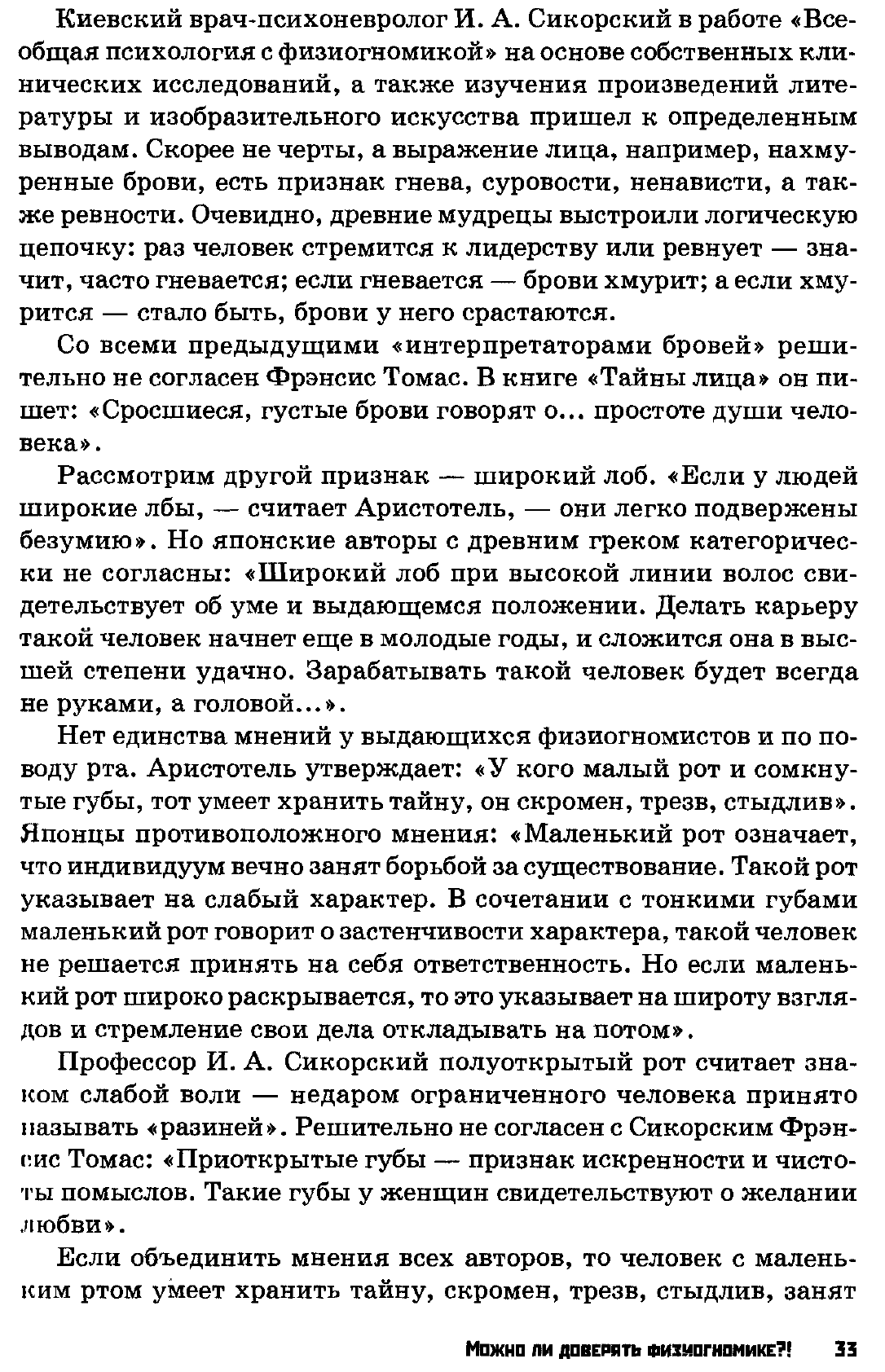 Киевский врач-психоневролог И. А. Сикорский в работе «Всеобщая психология с физиогномикой» на основе собственных клинических исследований, а также изучения произведений литературы и изобразительного искусства пришел к определенным выводам. Скорее не черты, а выражение лица, например, нахмуренные брови, есть признак гнева, суровости, ненависти, а также ревности. Очевидно, древние мудрецы выстроили логическую цепочку: раз человек стремится к лидерству или ревнует — значит, часто гневается; если гневается — брови хмурит; а если хмурится — стало быть, брови у него срастаются.

Со всеми предыдущими «интерпретаторами бровей» решительно не согласен Фрэнсис Томас. В книге «Тайны лица» он пишет: «Сросшиеся, густые брови говорят о... простоте души человека».

Рассмотрим другой признак — широкий лоб. «Если у людей широкие лбы, — считает Аристотель, — они легко подвержены безумию». Но японские авторы с древним греком категорически не согласны: «Широкий лоб при высокой линии волос свидетельствует об уме и выдающемся положении. Делать карьеру такой человек начнет еще в молодые годы, и сложится она в высшей степени удачно. Зарабатывать такой человек будет всегда не руками, а головой...».

Нет единства мнений у выдающихся физиогномистов и по поводу рта. Аристотель утверждает: «У кого малый рот и сомкнутые губы, тот умеет хранить тайну, он скромен, трезв, стыдлив». Японцы противоположного мнения: «Маленький рот означает, что индивидуум вечно занят борьбой за существование. Такой рот указывает на слабый характер. В сочетании с тонкими губами маленький рот говорит о застенчивости характера, такой человек не решается принять на себя ответственность. Но если маленький рот широко раскрывается, то это указывает на широту взглядов и стремление свои дела откладывать на потом».

Профессор И. А. Сикорский полуоткрытый рот считает знаком слабой воли — недаром ограниченного человека принято называть «разиней». Решительно не согласен с Сикорским Фрэнсис Томас: «Приоткрытые губы — признак искренности и чистоты помыслов. Такие губы у женщин свидетельствуют о желании любви».

Если объединить мнения всех авторов, то человек с маленьким ртом умеет хранить тайну, скромен, трезв, стыдлив, занят

Можно ли доверять физиогномике?! 33